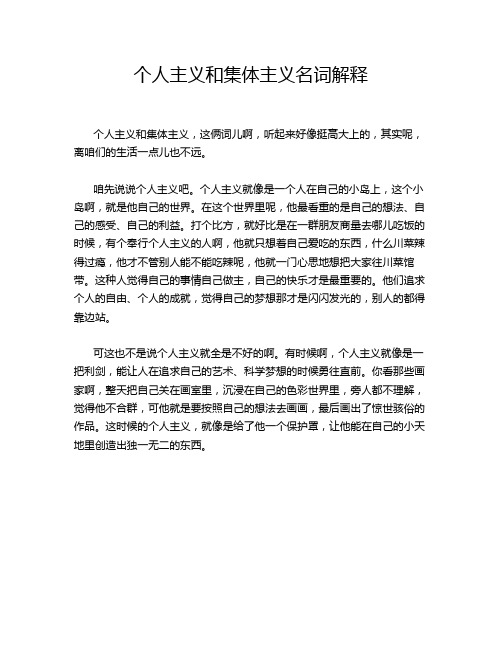 个人主义和集体主义名词解释

个人主义和集体主义，这俩词儿啊，听起来好像挺高大上的，其实呢，离咱们的生活一点儿也不远。

咱先说说个人主义吧。个人主义就像是一个人在自己的小岛上，这个小岛啊，就是他自己的世界。在这个世界里呢，他最看重的是自己的想法、自己的感受、自己的利益。打个比方，就好比是在一群朋友商量去哪儿吃饭的时候，有个奉行个人主义的人啊，他就只想着自己爱吃的东西，什么川菜辣得过瘾，他才不管别人能不能吃辣呢，他就一门心思地想把大家往川菜馆带。这种人觉得自己的事情自己做主，自己的快乐才是最重要的。他们追求个人的自由、个人的成就，觉得自己的梦想那才是闪闪发光的，别人的都得靠边站。

可这也不是说个人主义就全是不好的啊。有时候啊，个人主义就像是一把利剑，能让人在追求自己的艺术、科学梦想的时候勇往直前。你看那些画家啊，整天把自己关在画室里，沉浸在自己的色彩世界里，旁人都不理解，觉得他不合群，可他就是要按照自己的想法去画画，最后画出了惊世骇俗的作品。这时候的个人主义，就像是给了他一个保护罩，让他能在自己的小天地里创造出独一无二的东西。